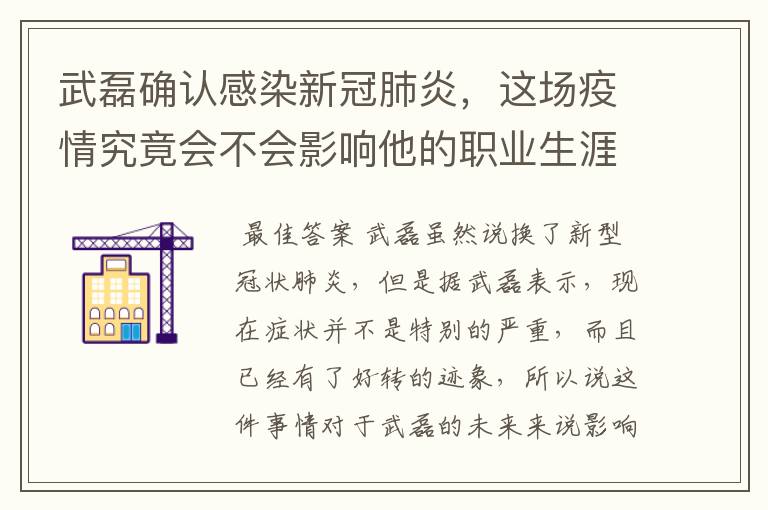 武磊确认感染新冠肺炎，这场疫情究竟会不会影响他的职业生涯

最佳答案 武磊虽然说换了新型冠状肺炎，但是据武磊表示，现在症状并不是特别的严重，而且已经有了好转的迹象，所以说这件事情对于武磊的未来来说影响